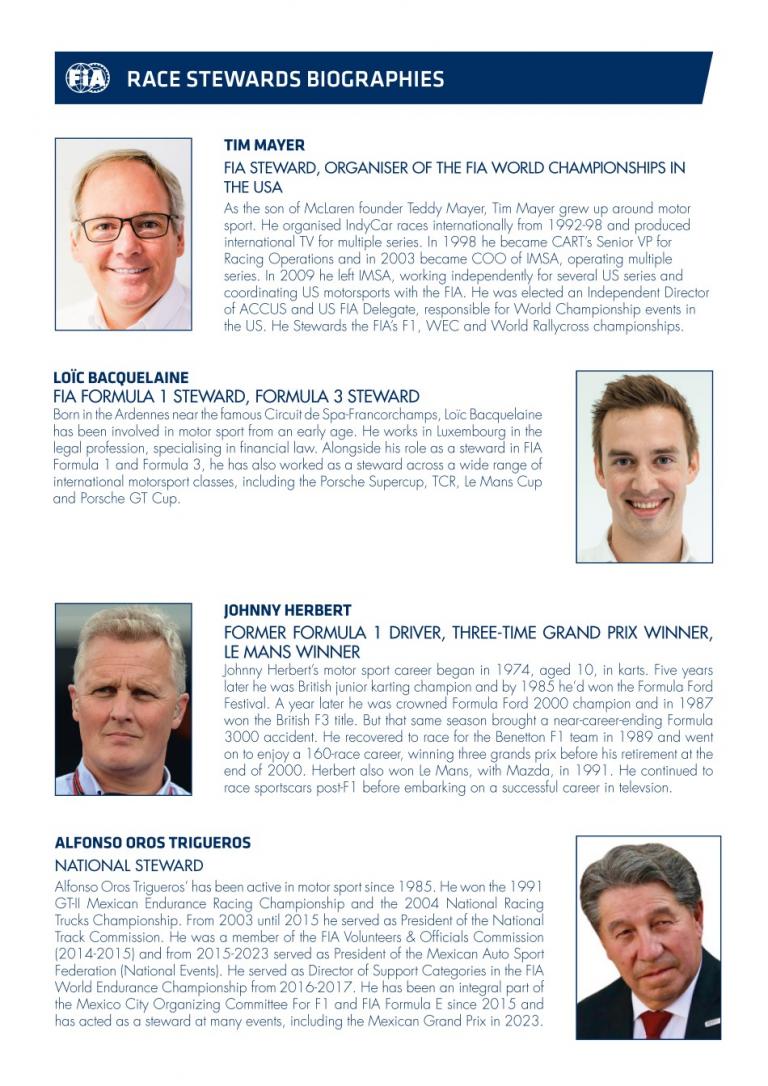 FIA RACE STEWARDS BIOGRAPHIES

TIM MAYER
FIA STEWARD, ORGANISER OF THE FIA WORLD CHAMPIONSHIPS IN THE USA
As the son of McLaren founder Teddy Mayer, Tim Mayer grew up around motor sport. He organised IndyCar races internationally from 1992-98 and produced international TV for multiple series. In 1998 he became CART's Senior VP for Racing Operations and in 2003 became COO of IMSA, operating multiple series. In 2009 he left IMSA, working independently for several US series and coordinating US motorsports with the FIA. He was elected an Independent Director of ACCUS and US FIA Delegate, responsible for World Championship events in the US. He Stewards the FIA's F1, WEC and World Rallycross championships.

LOÏC BACQUELAINE
FIA FORMULA 1 STEWARD, FORMULA 3 STEWARD
Born in the Ardennes near the famous Circuit de Spa-Francorchamps, Loïc Bacquelaine has been involved in motor sport from an early age. He works in Luxembourg in the legal profession, specialising in financial law. Alongside his role as a steward in FIA Formula 1 and Formula 3, he has also worked as a steward across a wide range of international motorsport classes, including the Porsche Supercup, TCR, Le Mans Cup and Porsche GT Cup.

JOHNNY HERBERT
FORMER FORMULA 1 DRIVER, THREE-TIME GRAND PRIX WINNER, LE MANS WINNER
Johnny Herbert's motor sport career began in 1974, aged 10, in karts. Five years later he was British junior karting champion and by 1985 he'd won the Formula Ford Festival. A year later he was crowned Formula Ford 2000 champion and in 1987 won the British F3 title. But that same season brought a near-career-ending Formula 3000 accident. He recovered to race for the Benetton F1 team in 1989 and went on to enjoy a 160-race career, winning three grands prix before his retirement at the end of 2000. Herbert also won Le Mans, with Mazda, in 1991. He continued to race sportscars post-F1 before embarking on a successful career in televsion.

ALFONSO OROS TRIGUEROS
NATIONAL STEWARD
Alfonso Oros Trigueros' has been active in motor sport since 1985. He won the 1991 GT-II Mexican Endurance Racing Championship and the 2004 National Racing Trucks Championship. From 2003 until 2015 he served as President of the National Track Commission. He was a member of the FIA Volunteers & Officials Commission (2014-2015) and from 2015-2023 served as President of the Mexican Auto Sport Federation (National Events). He served as Director of Support Categories in the FIA World Endurance Championship from 2016-2017. He has been an integral part of the Mexico City Organizing Committee For F1 and FIA Formula E since 2015 and has acted as a steward at many events, including the Mexican Grand Prix in 2023.